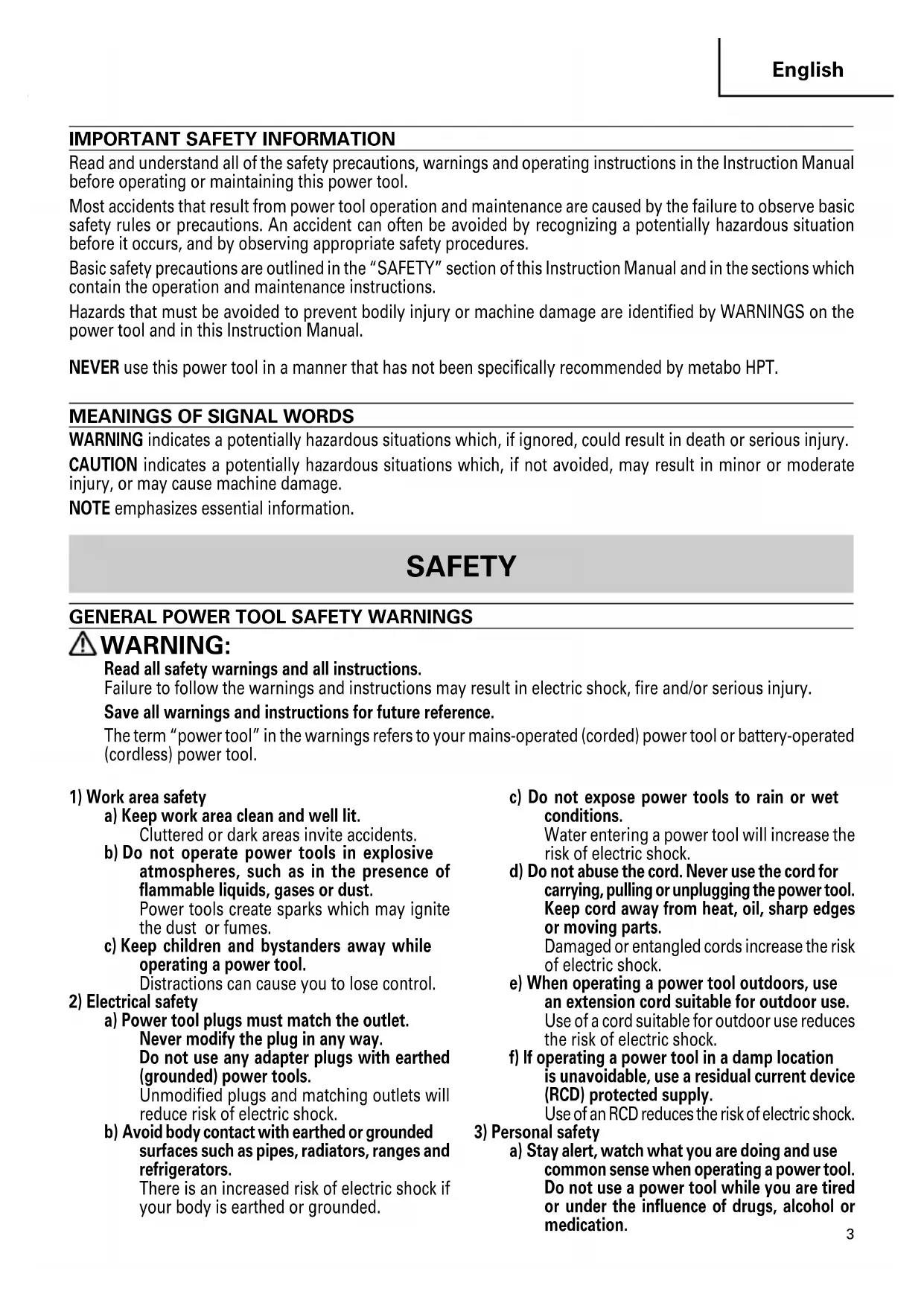 English

IMPORTANT SAFETY INFORMATION

Read and understand all of the safety precautions, warnings and operating instructions in the Instruction Manual before operating or maintaining this power tool.

Most accidents that result from power tool operation and maintenance are caused by the failure to observe basic safety rules or precautions. An accident can often be avoided by recognizing a potentially hazardous situation before it occurs, and by observing appropriate safety procedures.

Basic safety precautions are outlined in the "SAFETY" section of this Instruction Manual and in the sections which contain the operation and maintenance instructions.

Hazards that must be avoided to prevent bodily injury or machine damage are identified by WARNINGS on the power tool and in this Instruction Manual.

NEVER use this power tool in a manner that has not been specifically recommended by metabo HPT.

MEANINGS OF SIGNAL WORDS

WARNING indicates a potentially hazardous situations which, if ignored, could result in death or serious injury.

CAUTION indicates a potentially hazardous situations which, if not avoided, may result in minor or moderate injury, or may cause machine damage.

NOTE emphasizes essential information.

SAFETY

GENERAL POWER TOOL SAFETY WARNINGS

WARNING:

Read all safety warnings and all instructions.
Failure to follow the warnings and instructions may result in electric shock, fire and/or serious injury.

Save all warnings and instructions for future reference.

The term "power tool" in the warnings refers to your mains-operated (corded) power tool or battery-operated (cordless) power tool.

1) Work area safety
a) Keep work area clean and well lit.
Cluttered or dark areas invite accidents.
b) Do not operate power tools in explosive atmospheres, such as in the presence of flammable liquids, gases or dust.
Power tools create sparks which may ignite the dust or fumes.
c) Keep children and bystanders away while operating a power tool.
Distractions can cause you to lose control.
2) Electrical safety
a) Power tool plugs must match the outlet. Never modify the plug in any way. Do not use any adapter plugs with earthed (grounded) power tools.
Unmodified plugs and matching outlets will reduce risk of electric shock.
b) Avoid body contact with earthed or grounded surfaces such as pipes, radiators, ranges and refrigerators.
There is an increased risk of electric shock if your body is earthed or grounded.

c) Do not expose power tools to rain or wet conditions.
Water entering a power tool will increase the risk of electric shock.
d) Do not abuse the cord. Never use the cord for carrying, pulling or unplugging the power tool. Keep cord away from heat, oil, sharp edges or moving parts.
Damaged or entangled cords increase the risk of electric shock.
e) When operating a power tool outdoors, use an extension cord suitable for outdoor use.
Use of a cord suitable for outdoor use reduces the risk of electric shock.
f) If operating a power tool in a damp location is unavoidable, use a residual current device (RCD) protected supply.
Use of an RCD reduces the risk of electric shock.
3) Personal safety
a) Stay alert, watch what you are doing and use common sense when operating a power tool. Do not use a power tool while you are tired or under the influence of drugs, alcohol or medication.

3